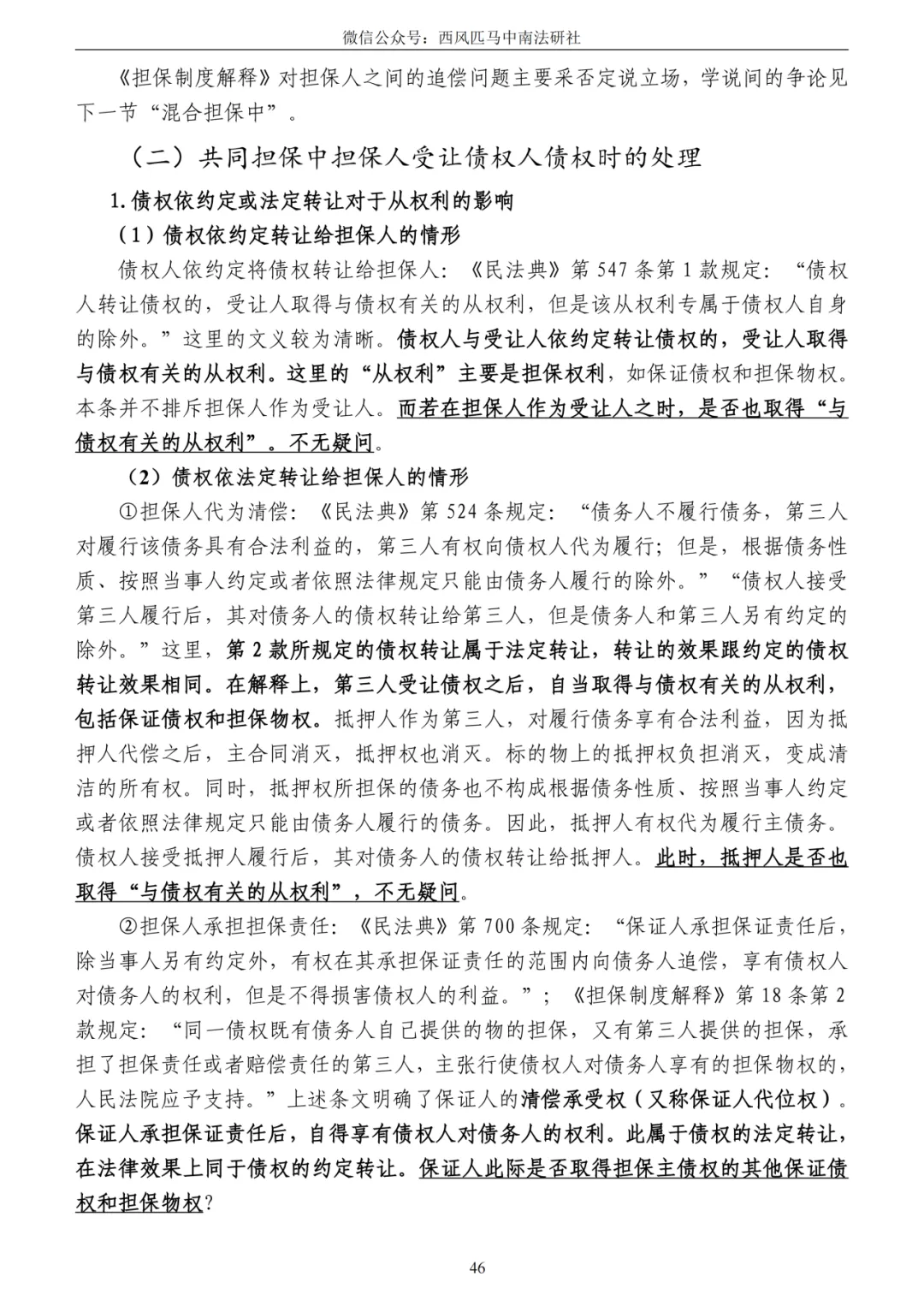 微信公众号：西风匹马中南法研社

《担保制度解释》对担保人之间的追偿问题主要采否定说立场，学说间的争论见下一节“混合担保中”。

（二）共同担保中担保人受让债权人债权时的处理

1. 债权依约定或法定转让对于从权利的影响

（1）债权依约定转让给担保人的情形

债权人依约定将债权转让给担保人：《民法典》第 547 条第 1 款规定：“债权人转让债权的，受让人取得与债权有关的从权利，但是该从权利专属于债权人自身的除外。”这里的文义较为清晰。债权人与受让人依约定转让债权的，受让人取得与债权有关的从权利。这里的“从权利”主要是担保权利，如保证债权和担保物权。本条并不排斥担保人作为受让人。而若在担保人作为受让人之时，是否也取得“与债权有关的从权利”。不无疑问。

（2）债权依法定转让给担保人的情形

①担保人代为清偿：《民法典》第 524 条规定：“债务人不履行债务，第三人对履行该债务具有合法利益的，第三人有权向债权人代为履行；但是，根据债务性质、按照当事人约定或者依照法律规定只能由债务人履行的除外。”“债权人接受第三人履行后，其对债务人的债权转让给第三人，但是债务人和第三人另有约定的除外。”这里，第 2 款所规定的债权转让属于法定转让，转让的效果跟约定的债权转让效果相同。在解释上，第三人受让债权之后，自当取得与债权有关的从权利，包括保证债权和担保物权。抵押人作为第三人，对履行债务享有合法利益，因为抵押人代偿之后，主合同消灭，抵押权也消灭。标的物上的抵押权负担消灭，变成清洁的所有权。同时，抵押权所担保的债务也不构成根据债务性质、按照当事人约定或者依照法律规定只能由债务人履行的债务。因此，抵押人有权代为履行主债务。债权人接受抵押人履行后，其对债务人的债权转让给抵押人。此时，抵押人是否也取得“与债权有关的从权利”，不无疑问。

②担保人承担担保责任：《民法典》第 700 条规定：“保证人承担保证责任后，除当事人另有约定外，有权在其承担保证责任的范围内向债务人追偿，享有债权人对债务人的权利，但是不得损害债权人的利益。”；《担保制度解释》第 18 条第 2 款规定：“同一债权既有债务人自己提供的物的担保，又有第三人提供的担保，承担了担保责任或者赔偿责任的第三人，主张行使债权人对债务人享有的担保物权的，人民法院应予支持。”上述条文明确了保证人的清偿承受权（又称保证人代位权）。保证人承担保证责任后，自得享有债权人对债务人的权利。此属于债权的法定转让，在法律效果上同于债权的约定转让。保证人此际是否取得担保主债权的其他保证债权和担保物权？

46